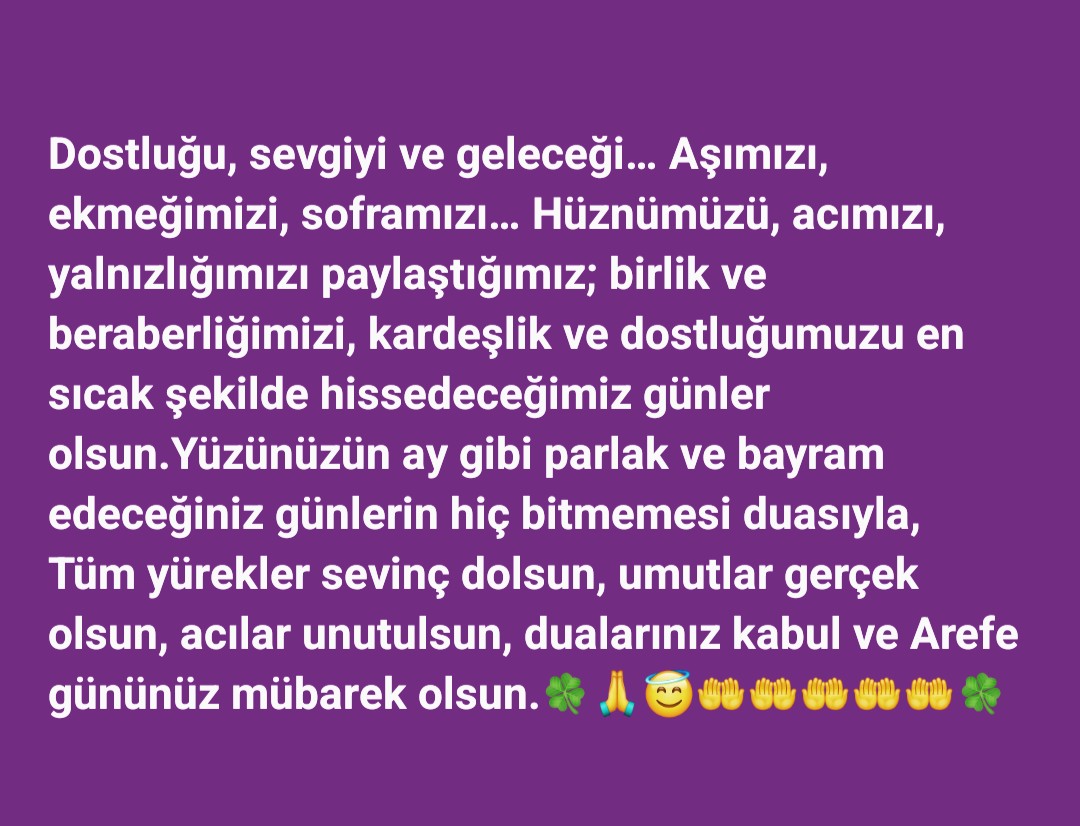 Dostluğu, sevgiyi ve geleceği… Aşımızı, ekmeğimizi, soframızı… Hüznümüzü, acımızı, yalnızlığımızı paylaştığımız; birlik ve beraberliğimizi, kardeşlik ve dostluğumuzu en sıcak şekilde hissedeceğimiz günler olsun.Yüzünüzün ay gibi parlak ve bayram edeceğiniz günlerin hiç bitmemesi duasıyla, Tüm yürekler sevinç dolsun, umutlar gerçek olsun, acılar unutulsun, dualarınız kabul ve Arefe gününüz mübarek olsun.🍀🙏😇🤲🤲🤲🤲🤲🍀